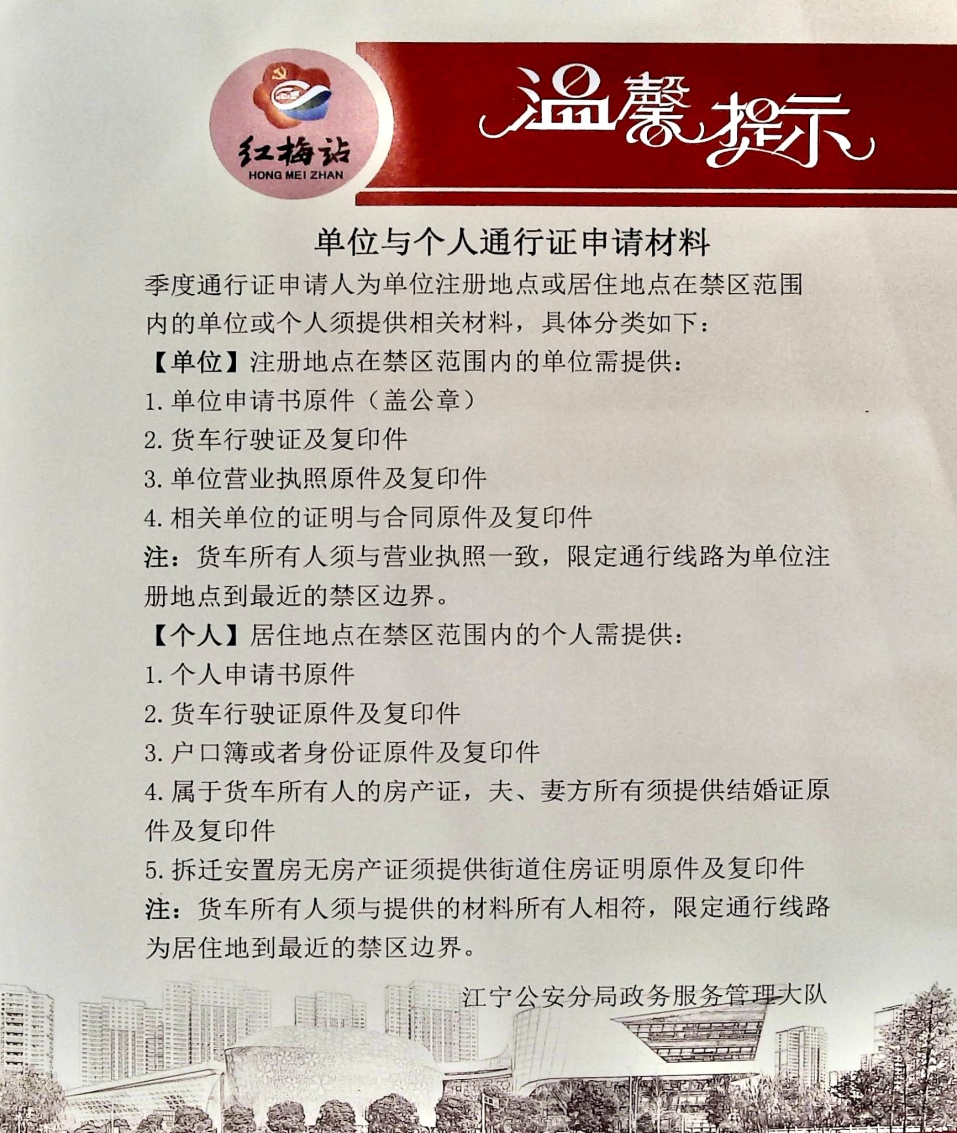 红梅站
HONG MEI ZHAN

温馨提示

单位与个人通行证申请材料

季度通行证申请人为单位注册地点或居住地点在禁区范围内的单位或个人须提供相关材料，具体分类如下：

【单位】注册地点在禁区范围内的单位需提供：

1. 单位申请书原件（盖公章）

2. 货车行驶证及复印件

3. 单位营业执照原件及复印件

4. 相关单位的证明与合同原件及复印件

注：货车所有人须与营业执照一致，限定通行线路为单位注册地点到最近的禁区边界。

【个人】居住地点在禁区范围内的个人需提供：

1. 个人申请书原件

2. 货车行驶证原件及复印件

3. 户口簿或者身份证原件及复印件

4. 属于货车所有人的房产证，夫、妻方所有须提供结婚证原件及复印件

5. 拆迁安置房无房产证须提供街道住房证明原件及复印件

注：货车所有人须与提供的材料所有人相符，限定通行线路为居住地到最近的禁区边界。

江宁公安分局政务服务管理大队